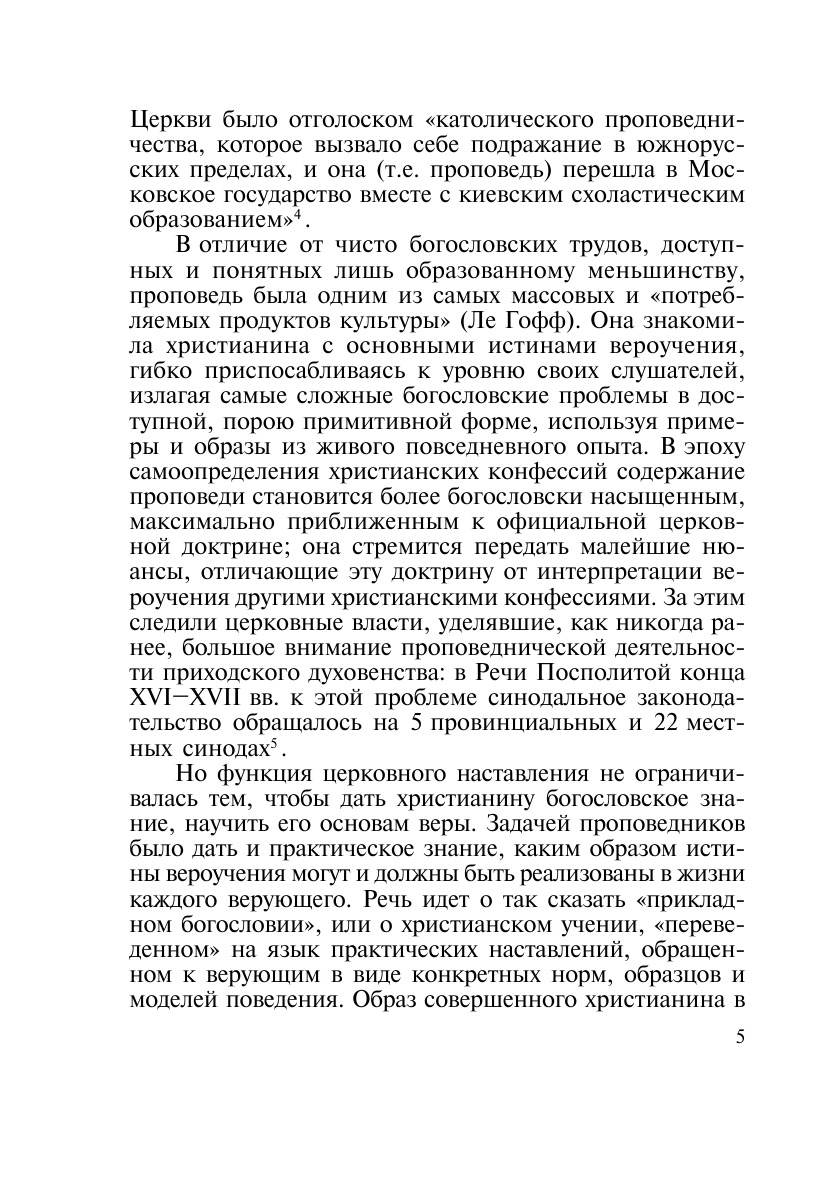 Церкви было отголоском «католического проповедничества, которое вызвало себе подражание в южнорусских пределах, и она (т.е. проповедь) перешла в Московское государство вместе с киевским схоластическим образованием»$^4$.

В отличие от чисто богословских трудов, доступных и понятных лишь образованному меньшинству, проповедь была одним из самых массовых и «потребляемых продуктов культуры» (Ле Гофф). Она знакомила христианина с основными истинами вероучения, гибко приспосабливаясь к уровню своих слушателей, излагая самые сложные богословские проблемы в доступной, порою примитивной форме, используя примеры и образы из живого повседневного опыта. В эпоху самоопределения христианских конфессий содержание проповеди становится более богословски насыщенным, максимально приближенным к официальной церковной доктрине; она стремится передать малейшие нюансы, отличающие эту доктрину от интерпретации вероучения другими христианскими конфессиями. За этим следили церковные власти, уделявшие, как никогда ранее, большое внимание проповеднической деятельности приходского духовенства: в Речи Посполитой конца XVI–XVII вв. к этой проблеме синодальное законодательство обращалось на 5 провинциальных и 22 местных синодах$^5$.

Но функция церковного наставления не ограничивалась тем, чтобы дать христианину богословское знание, научить его основам веры. Задачей проповедников было дать и практическое знание, каким образом истины вероучения могут и должны быть реализованы в жизни каждого верующего. Речь идет о так сказать «прикладном богословии», или о христианском учении, «переведенном» на язык практических наставлений, обращенном к верующим в виде конкретных норм, образцов и моделей поведения. Образ совершенного христианина в

5